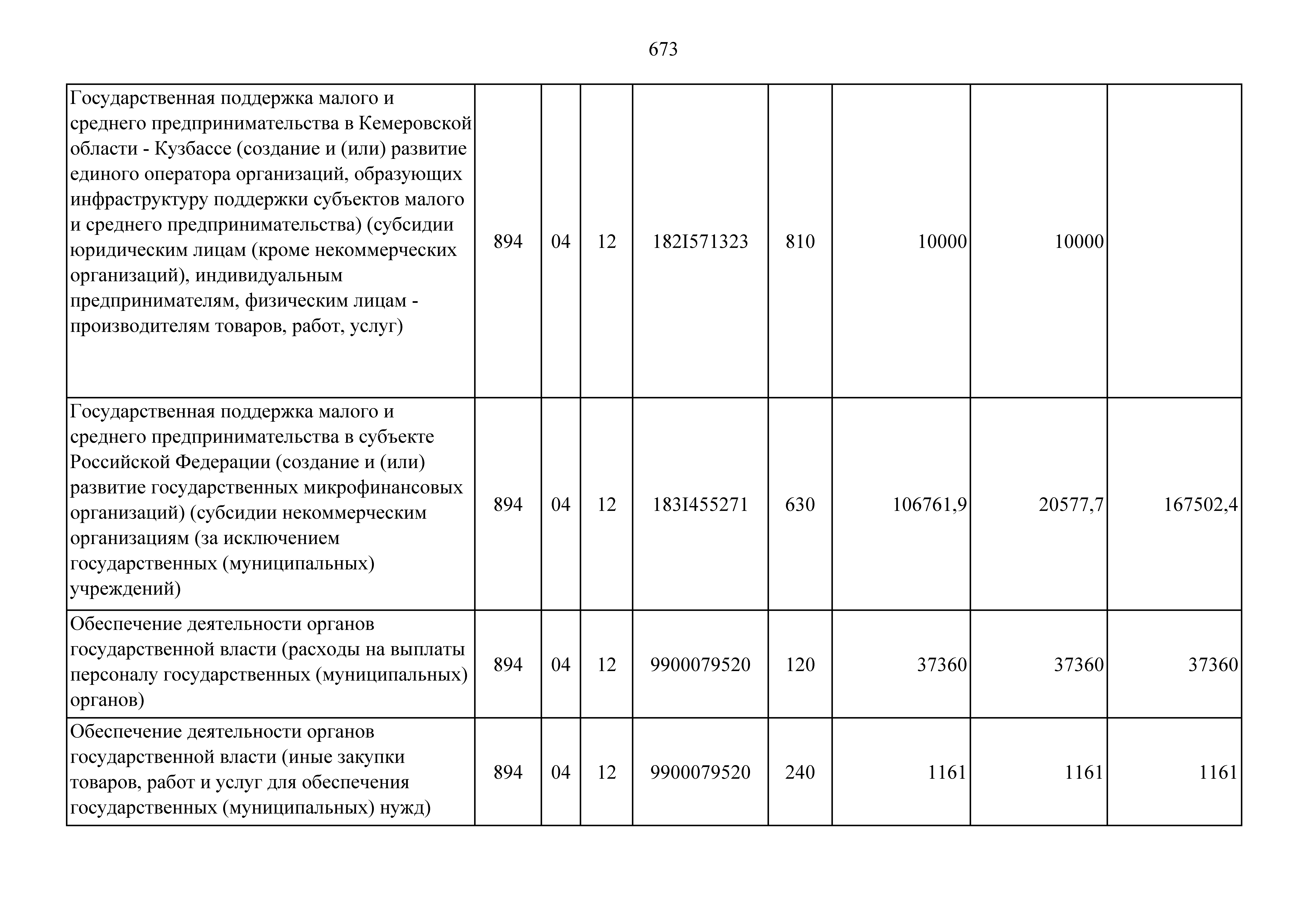 673

| | | | | | | | | |
|---|---|---|---|---|---|---|---|---|
| Государственная поддержка малого и среднего предпринимательства в Кемеровской области - Кузбассе (создание и (или) развитие единого оператора организаций, образующих инфраструктуру поддержки субъектов малого и среднего предпринимательства) (субсидии юридическим лицам (кроме некоммерческих организаций), индивидуальным предпринимателям, физическим лицам - производителям товаров, работ, услуг) | 894 | 04 | 12 | 182I571323 | 810 | 10000 | 10000 | |
| Государственная поддержка малого и среднего предпринимательства в субъекте Российской Федерации (создание и (или) развитие государственных микрофинансовых организаций) (субсидии некоммерческим организациям (за исключением государственных (муниципальных) учреждений) | 894 | 04 | 12 | 183I455271 | 630 | 106761,9 | 20577,7 | 167502,4 |
| Обеспечение деятельности органов государственной власти (расходы на выплаты персоналу государственных (муниципальных) органов) | 894 | 04 | 12 | 9900079520 | 120 | 37360 | 37360 | 37360 |
| Обеспечение деятельности органов государственной власти (иные закупки товаров, работ и услуг для обеспечения государственных (муниципальных) нужд) | 894 | 04 | 12 | 9900079520 | 240 | 1161 | 1161 | 1161 |